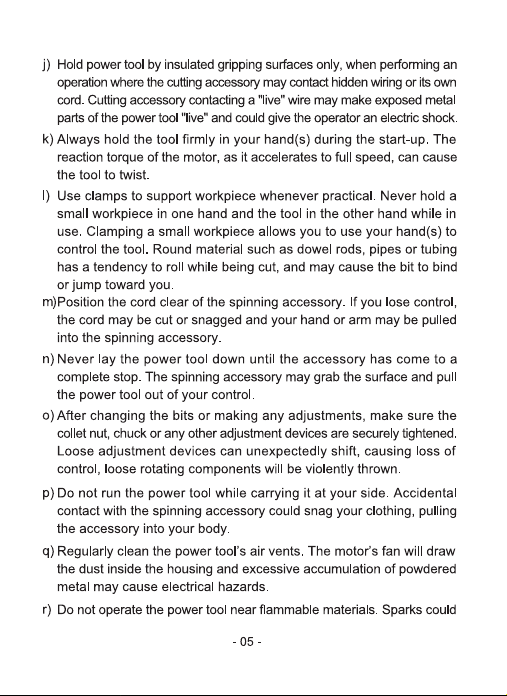 j) Hold power tool by insulated gripping surfaces only, when performing an operation where the cutting accessory may contact hidden wiring or its own cord. Cutting accessory contacting a "live" wire may make exposed metal parts of the power tool "live" and could give the operator an electric shock.

k) Always hold the tool firmly in your hand(s) during the start-up. The reaction torque of the motor, as it accelerates to full speed, can cause the tool to twist.

l) Use clamps to support workpiece whenever practical. Never hold a small workpiece in one hand and the tool in the other hand while in use. Clamping a small workpiece allows you to use your hand(s) to control the tool. Round material such as dowel rods, pipes or tubing has a tendency to roll while being cut, and may cause the bit to bind or jump toward you.

m)Position the cord clear of the spinning accessory. If you lose control, the cord may be cut or snagged and your hand or arm may be pulled into the spinning accessory.

n) Never lay the power tool down until the accessory has come to a complete stop. The spinning accessory may grab the surface and pull the power tool out of your control.

o) After changing the bits or making any adjustments, make sure the collet nut, chuck or any other adjustment devices are securely tightened. Loose adjustment devices can unexpectedly shift, causing loss of control, loose rotating components will be violently thrown.

p) Do not run the power tool while carrying it at your side. Accidental contact with the spinning accessory could snag your clothing, pulling the accessory into your body.

q) Regularly clean the power tool's air vents. The motor's fan will draw the dust inside the housing and excessive accumulation of powdered metal may cause electrical hazards.

r) Do not operate the power tool near flammable materials. Sparks could

- 05 -